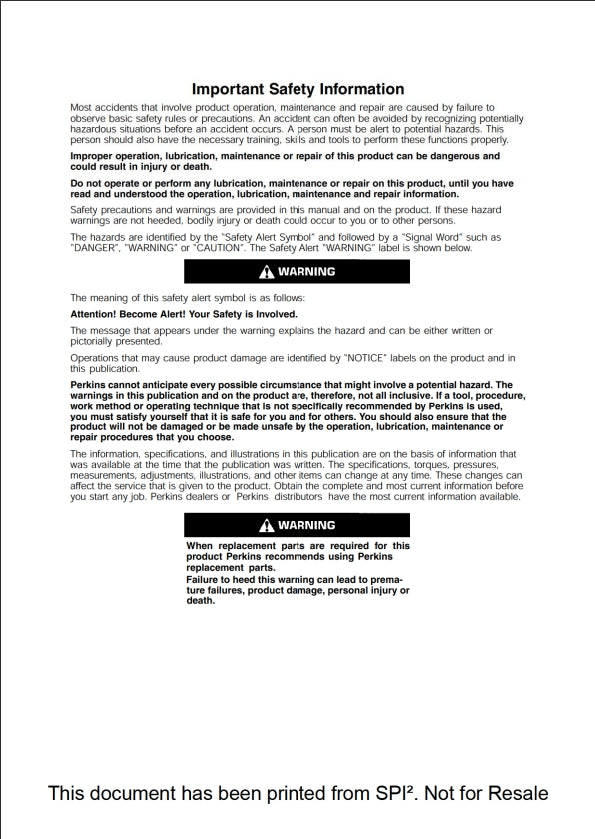 Important Safety Information

Most accidents that involve product operation, maintenance and repair are caused by failure to observe basic safety rules or precautions. An accident can often be avoided by recognizing potentially hazardous situations before an accident occurs. A person must be alert to potential hazards. This person should also have the necessary training, skills and tools to perform these functions properly.

Improper operation, lubrication, maintenance or repair of this product can be dangerous and could result in injury or death.

Do not operate or perform any lubrication, maintenance or repair on this product, until you have read and understood the operation, lubrication, maintenance and repair information.

Safety precautions and warnings are provided in this manual and on the product. If these hazard warnings are not heeded, bodily injury or death could occur to you or to other persons.

The hazards are identified by the "Safety Alert Symbol" and followed by a "Signal Word" such as "DANGER", "WARNING" or "CAUTION". The Safety Alert "WARNING" label is shown below.

WARNING

The meaning of this safety alert symbol is as follows:

Attention! Become Alert! Your Safety is Involved.

The message that appears under the warning explains the hazard and can be either written or pictorially presented.

Operations that may cause product damage are identified by "NOTICE" labels on the product and in this publication.

Perkins cannot anticipate every possible circumstance that might involve a potential hazard. The warnings in this publication and on the product are, therefore, not all inclusive. If a tool, procedure, work method or operating technique that is not specifically recommended by Perkins is used, you must satisfy yourself that it is safe for you and for others. You should also ensure that the product will not be damaged or be made unsafe by the operation, lubrication, maintenance or repair procedures that you choose.

The information, specifications, and illustrations in this publication are on the basis of information that was available at the time that the publication was written. The specifications, torques, pressures, measurements, adjustments, illustrations, and other items can change at any time. These changes can affect the service that is given to the product. Obtain the complete and most current information before you start any job. Perkins dealers or Perkins distributors have the most current information available.

WARNING

When replacement parts are required for this product Perkins recommends using Perkins replacement parts.
Failure to heed this warning can lead to premature failures, product damage, personal injury or death.

This document has been printed from SPI². Not for Resale